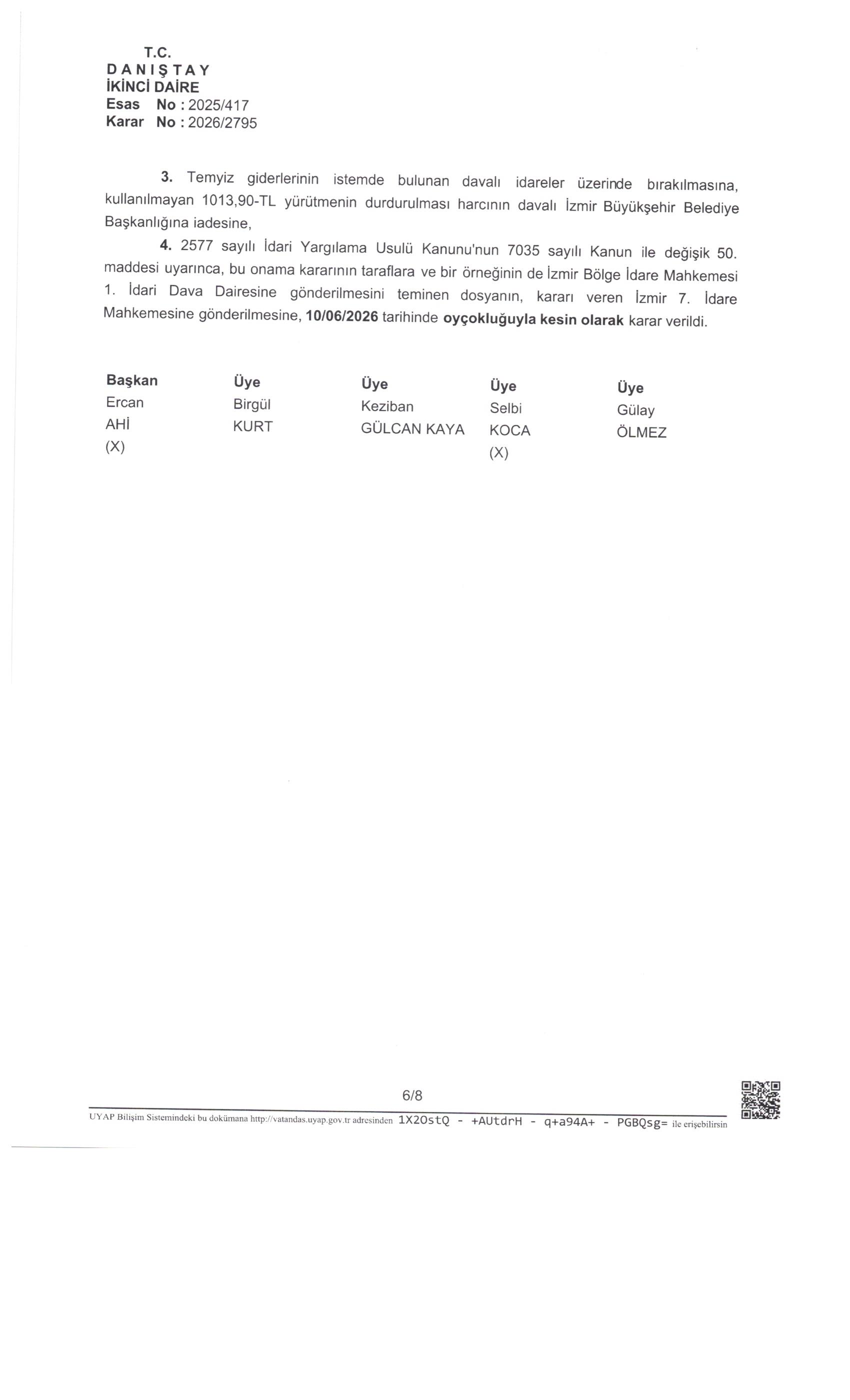 T.C.
D A N I Ş T A Y
İKİNCİ DAİRE
Esas No : 2025/417
Karar No : 2026/2795

3. Temyiz giderlerinin istemde bulunan davalı idareler üzerinde bırakılmasına, kullanılmayan 1013,90-TL yürütmenin durdurulması harcının davalı İzmir Büyükşehir Belediye Başkanlığına iadesine,

4. 2577 sayılı İdari Yargılama Usulü Kanunu'nun 7035 sayılı Kanun ile değişik 50. maddesi uyarınca, bu onama kararının taraflara ve bir örneğinin de İzmir Bölge İdare Mahkemesi 1. İdari Dava Dairesine gönderilmesini teminen dosyanın, kararı veren İzmir 7. İdare Mahkemesine gönderilmesine, 10/06/2026 tarihinde oyçokluğuyla kesin olarak karar verildi.

| Başkan | Üye | Üye | Üye | Üye |
|---|---|---|---|---|
| Ercan | Birgül | Keziban | Selbi | Gülay |
| AHİ | KURT | GÜLCAN KAYA | KOCA | ÖLMEZ |
| (X) | | | (X) | |

6/8

UYAP Bilişim Sistemindeki bu dokümana http://vatandas.uyap.gov.tr adresinden 1X2OstQ - +AUtdrH - q+a94A+ - PGBQsg= ile erişebilirsin